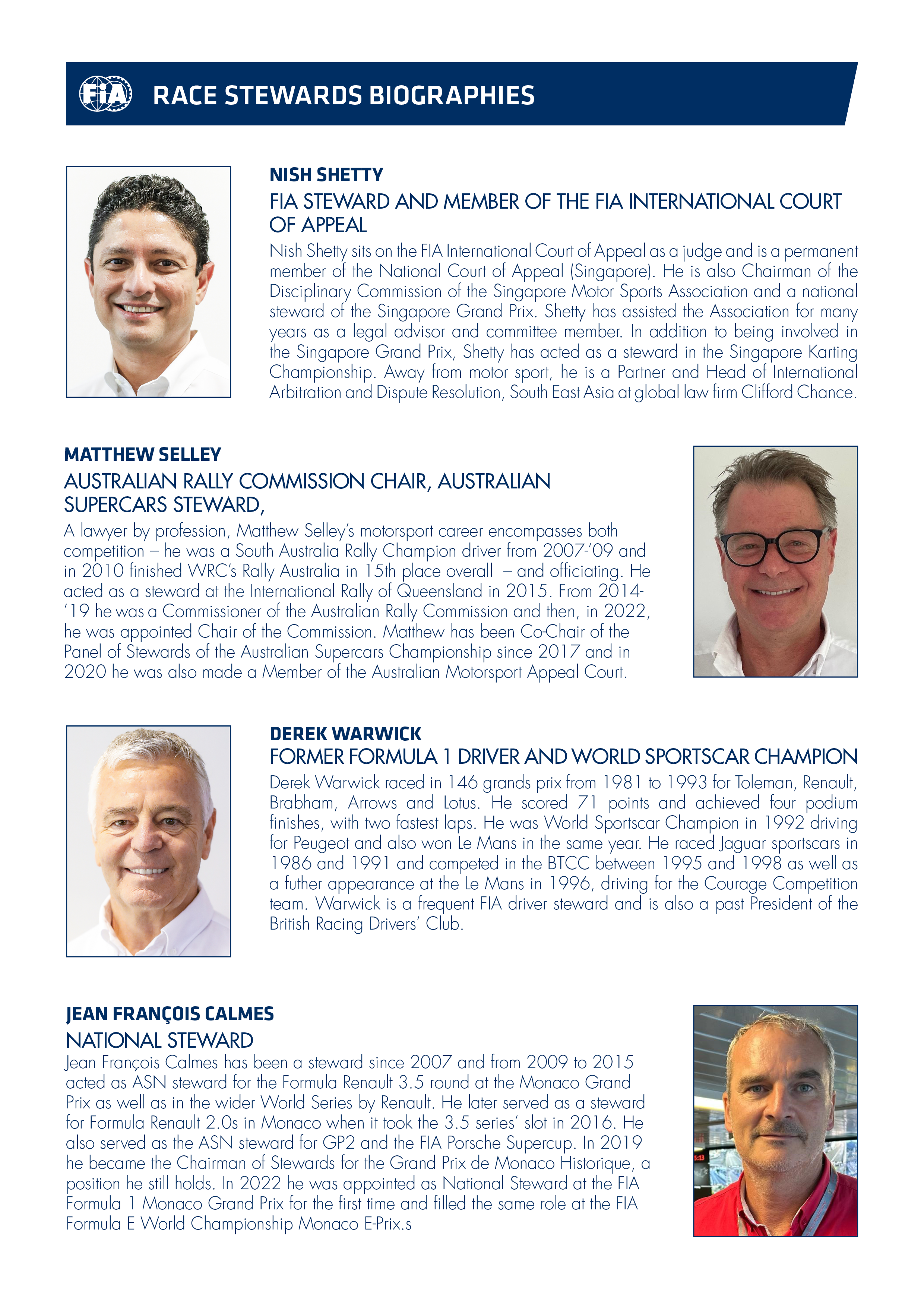 FIA RACE STEWARDS BIOGRAPHIES

NISH SHETTY
FIA STEWARD AND MEMBER OF THE FIA INTERNATIONAL COURT OF APPEAL
Nish Shetty sits on the FIA International Court of Appeal as a judge and is a permanent member of the National Court of Appeal (Singapore). He is also Chairman of the Disciplinary Commission of the Singapore Motor Sports Association and a national steward of the Singapore Grand Prix. Shetty has assisted the Association for many years as a legal advisor and committee member. In addition to being involved in the Singapore Grand Prix, Shetty has acted as a steward in the Singapore Karting Championship. Away from motor sport, he is a Partner and Head of International Arbitration and Dispute Resolution, South East Asia at global law firm Clifford Chance.

MATTHEW SELLEY
AUSTRALIAN RALLY COMMISSION CHAIR, AUSTRALIAN SUPERCARS STEWARD,
A lawyer by profession, Matthew Selley's motorsport career encompasses both competition – he was a South Australia Rally Champion driver from 2007-'09 and in 2010 finished WRC's Rally Australia in 15th place overall – and officiating. He acted as a steward at the International Rally of Queensland in 2015. From 2014-'19 he was a Commissioner of the Australian Rally Commission and then, in 2022, he was appointed Chair of the Commission. Matthew has been Co-Chair of the Panel of Stewards of the Australian Supercars Championship since 2017 and in 2020 he was also made a Member of the Australian Motorsport Appeal Court.

DEREK WARWICK
FORMER FORMULA 1 DRIVER AND WORLD SPORTSCAR CHAMPION
Derek Warwick raced in 146 grands prix from 1981 to 1993 for Toleman, Renault, Brabham, Arrows and Lotus. He scored 71 points and achieved four podium finishes, with two fastest laps. He was World Sportscar Champion in 1992 driving for Peugeot and also won Le Mans in the same year. He raced Jaguar sportscars in 1986 and 1991 and competed in the BTCC between 1995 and 1998 as well as a futher appearance at the Le Mans in 1996, driving for the Courage Competition team. Warwick is a frequent FIA driver steward and is also a past President of the British Racing Drivers' Club.

JEAN FRANÇOIS CALMES
NATIONAL STEWARD
Jean François Calmes has been a steward since 2007 and from 2009 to 2015 acted as ASN steward for the Formula Renault 3.5 round at the Monaco Grand Prix as well as in the wider World Series by Renault. He later served as a steward for Formula Renault 2.0s in Monaco when it took the 3.5 series' slot in 2016. He also served as the ASN steward for GP2 and the FIA Porsche Supercup. In 2019 he became the Chairman of Stewards for the Grand Prix de Monaco Historique, a position he still holds. In 2022 he was appointed as National Steward at the FIA Formula 1 Monaco Grand Prix for the first time and filled the same role at the FIA Formula E World Championship Monaco E-Prix.s